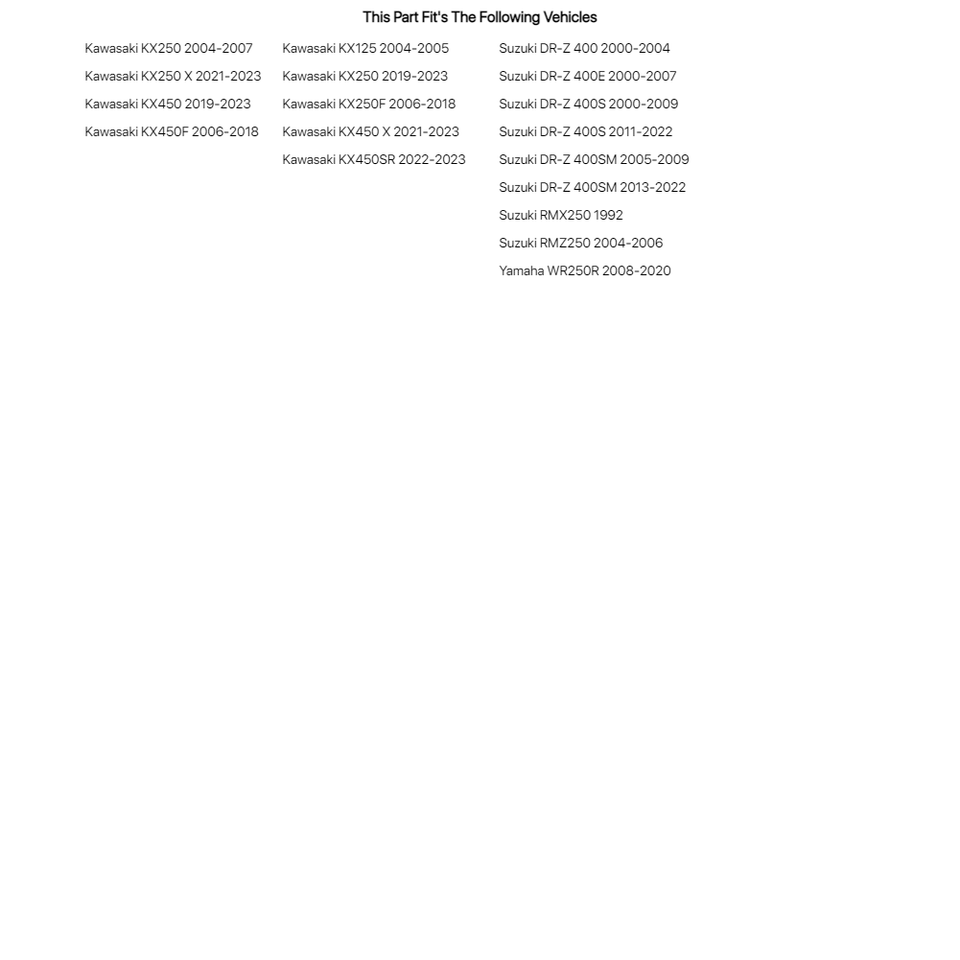 This Part Fit's The Following Vehicles

Kawasaki KX250 2004-2007
Kawasaki KX250 X 2021-2023
Kawasaki KX450 2019-2023
Kawasaki KX450F 2006-2018

Kawasaki KX125 2004-2005
Kawasaki KX250 2019-2023
Kawasaki KX250F 2006-2018
Kawasaki KX450 X 2021-2023
Kawasaki KX450SR 2022-2023

Suzuki DR-Z 400 2000-2004
Suzuki DR-Z 400E 2000-2007
Suzuki DR-Z 400S 2000-2009
Suzuki DR-Z 400S 2011-2022
Suzuki DR-Z 400SM 2005-2009
Suzuki DR-Z 400SM 2013-2022
Suzuki RMX250 1992
Suzuki RMZ250 2004-2006
Yamaha WR250R 2008-2020